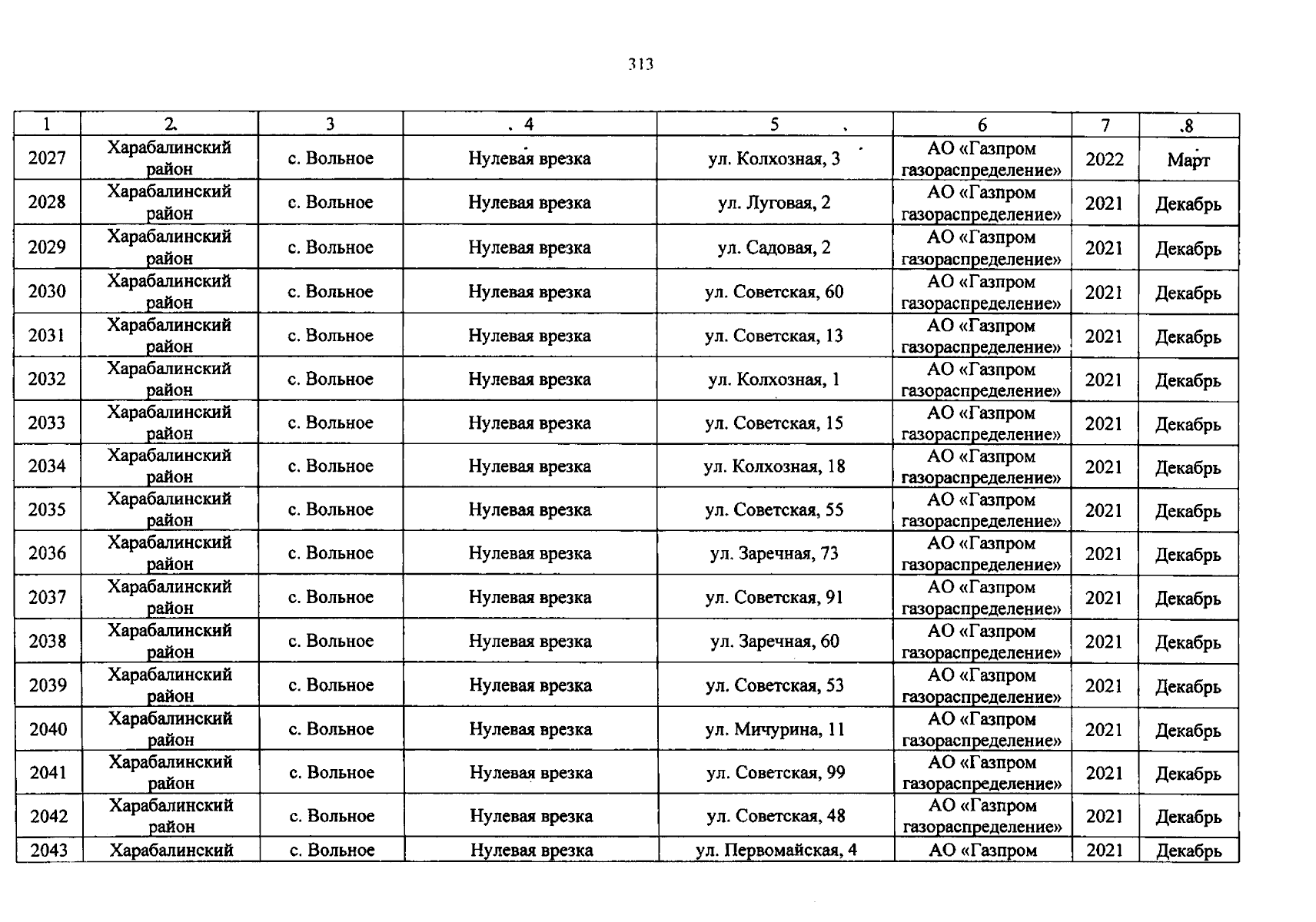 313

| 1 | 2 | 3 | 4 | 5 | 6 | 7 | 8 |
|---|---|---|---|---|---|---|---|
| 2027 | Харабалинский район | с. Вольное | Нулевая врезка | ул. Колхозная, 3 | АО «Газпром газораспределение» | 2022 | Март |
| 2028 | Харабалинский район | с. Вольное | Нулевая врезка | ул. Луговая, 2 | АО «Газпром газораспределение» | 2021 | Декабрь |
| 2029 | Харабалинский район | с. Вольное | Нулевая врезка | ул. Садовая, 2 | АО «Газпром газораспределение» | 2021 | Декабрь |
| 2030 | Харабалинский район | с. Вольное | Нулевая врезка | ул. Советская, 60 | АО «Газпром газораспределение» | 2021 | Декабрь |
| 2031 | Харабалинский район | с. Вольное | Нулевая врезка | ул. Советская, 13 | АО «Газпром газораспределение» | 2021 | Декабрь |
| 2032 | Харабалинский район | с. Вольное | Нулевая врезка | ул. Колхозная, 1 | АО «Газпром газораспределение» | 2021 | Декабрь |
| 2033 | Харабалинский район | с. Вольное | Нулевая врезка | ул. Советская, 15 | АО «Газпром газораспределение» | 2021 | Декабрь |
| 2034 | Харабалинский район | с. Вольное | Нулевая врезка | ул. Колхозная, 18 | АО «Газпром газораспределение» | 2021 | Декабрь |
| 2035 | Харабалинский район | с. Вольное | Нулевая врезка | ул. Советская, 55 | АО «Газпром газораспределение» | 2021 | Декабрь |
| 2036 | Харабалинский район | с. Вольное | Нулевая врезка | ул. Заречная, 73 | АО «Газпром газораспределение» | 2021 | Декабрь |
| 2037 | Харабалинский район | с. Вольное | Нулевая врезка | ул. Советская, 91 | АО «Газпром газораспределение» | 2021 | Декабрь |
| 2038 | Харабалинский район | с. Вольное | Нулевая врезка | ул. Заречная, 60 | АО «Газпром газораспределение» | 2021 | Декабрь |
| 2039 | Харабалинский район | с. Вольное | Нулевая врезка | ул. Советская, 53 | АО «Газпром газораспределение» | 2021 | Декабрь |
| 2040 | Харабалинский район | с. Вольное | Нулевая врезка | ул. Мичурина, 11 | АО «Газпром газораспределение» | 2021 | Декабрь |
| 2041 | Харабалинский район | с. Вольное | Нулевая врезка | ул. Советская, 99 | АО «Газпром газораспределение» | 2021 | Декабрь |
| 2042 | Харабалинский район | с. Вольное | Нулевая врезка | ул. Советская, 48 | АО «Газпром газораспределение» | 2021 | Декабрь |
| 2043 | Харабалинский | с. Вольное | Нулевая врезка | ул. Первомайская, 4 | АО «Газпром | 2021 | Декабрь |